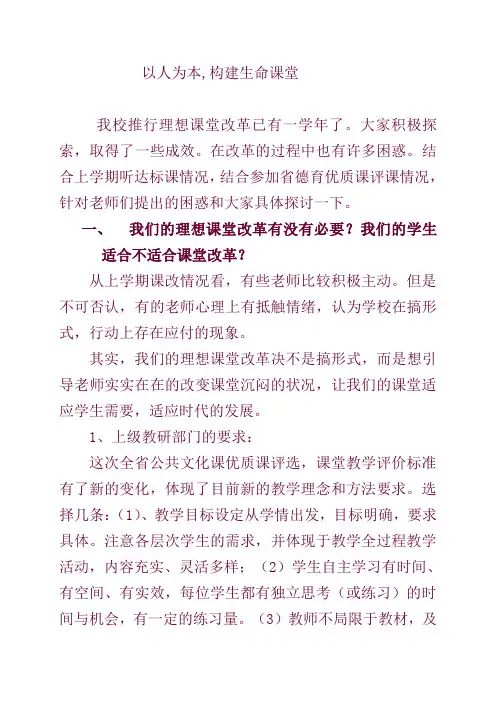 以人为本,构建生命课堂

我校推行理想课堂改革已有一学年了。大家积极探索，取得了一些成效。在改革的过程中也有许多困惑。结合上学期听达标课情况，结合参加省德育优质课评课情况，针对老师们提出的困惑和大家具体探讨一下。

一、 我们的理想课堂改革有没有必要？我们的学生适合不适合课堂改革？

从上学期课改情况看，有些老师比较积极主动。但是不可否认，有的老师心理上有抵触情绪，认为学校在搞形式，行动上存在应付的现象。

其实，我们的理想课堂改革决不是搞形式，而是想引导老师实实在在的改变课堂沉闷的状况，让我们的课堂适应学生需要，适应时代的发展。

1、上级教研部门的要求：

这次全省公共文化课优质课评选，课堂教学评价标准有了新的变化，体现了目前新的教学理念和方法要求。选择几条：(1)、教学目标设定从学情出发，目标明确，要求具体。注意各层次学生的需求，并体现于教学全过程教学活动，内容充实、灵活多样；（2）学生自主学习有时间、有空间、有实效，每位学生都有独立思考（或练习）的时间与机会，有一定的练习量。（3）教师不局限于教材，及